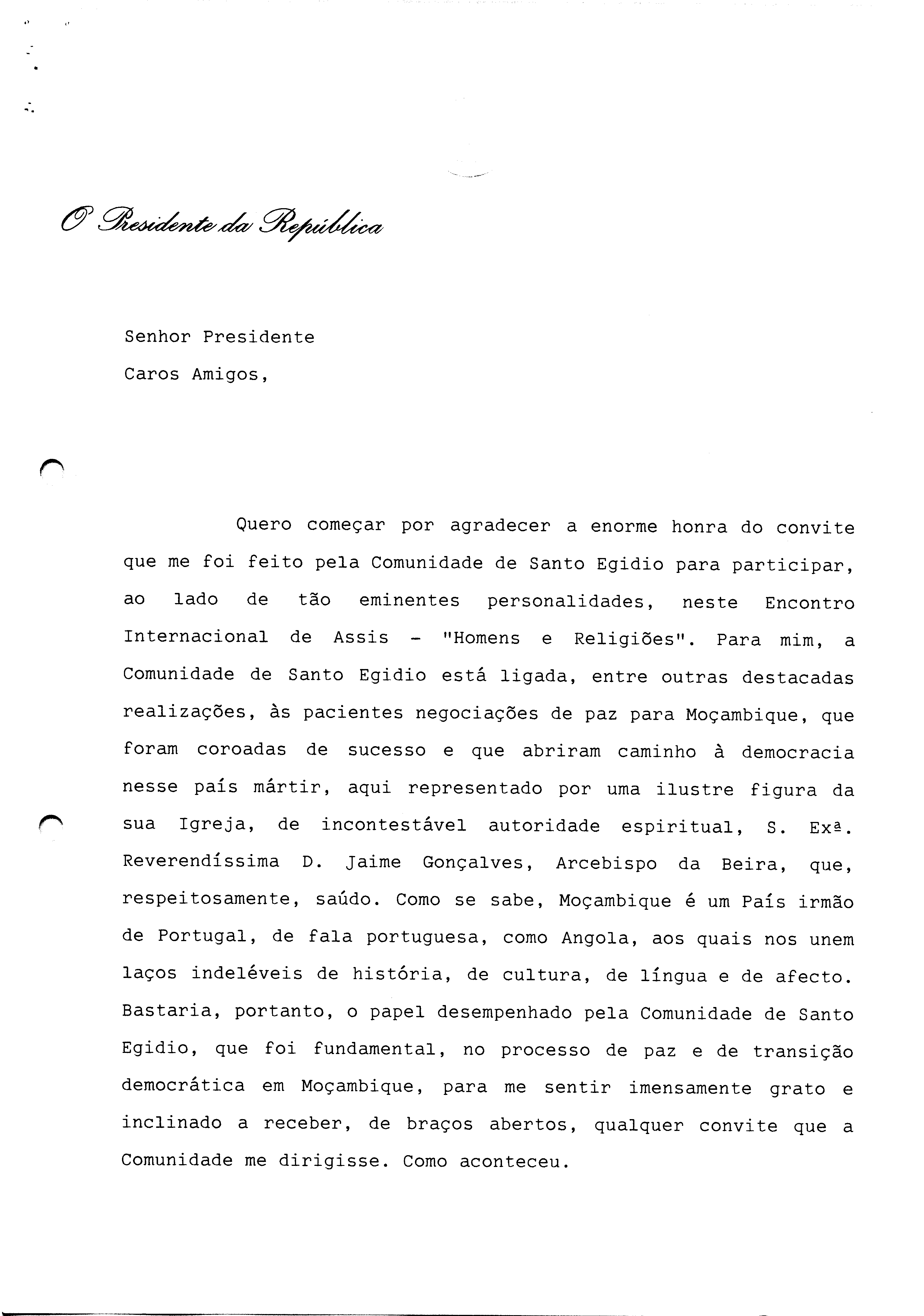 O Presidente da República

Senhor Presidente
Caros Amigos,

Quero começar por agradecer a enorme honra do convite que me foi feito pela Comunidade de Santo Egidio para participar, ao lado de tão eminentes personalidades, neste Encontro Internacional de Assis - "Homens e Religiões". Para mim, a Comunidade de Santo Egidio está ligada, entre outras destacadas realizações, às pacientes negociações de paz para Moçambique, que foram coroadas de sucesso e que abriram caminho à democracia nesse país mártir, aqui representado por uma ilustre figura da sua Igreja, de incontestável autoridade espiritual, S. Exª. Reverendíssima D. Jaime Gonçalves, Arcebispo da Beira, que, respeitosamente, saúdo. Como se sabe, Moçambique é um País irmão de Portugal, de fala portuguesa, como Angola, aos quais nos unem laços indeléveis de história, de cultura, de língua e de afecto. Bastaria, portanto, o papel desempenhado pela Comunidade de Santo Egidio, que foi fundamental, no processo de paz e de transição democrática em Moçambique, para me sentir imensamente grato e inclinado a receber, de braços abertos, qualquer convite que a Comunidade me dirigisse. Como aconteceu.